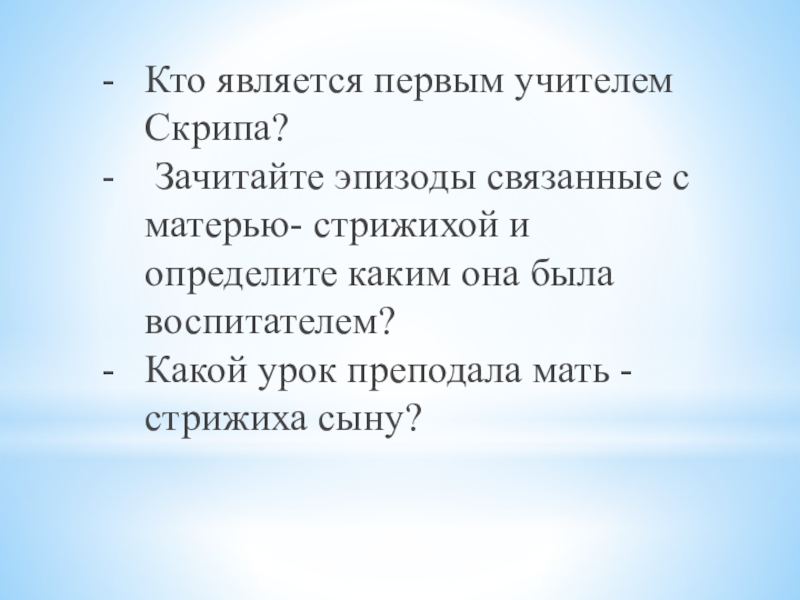 - Кто является первым учителем Скрипа?
- Зачитайте эпизоды связанные с матерью- стрижихой и определите каким она была воспитателем?
- Какой урок преподала мать - стрижиха сыну?